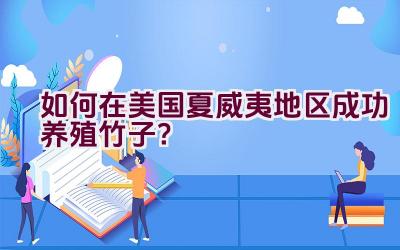 如何在美国夏威夷地区成功养殖竹子？